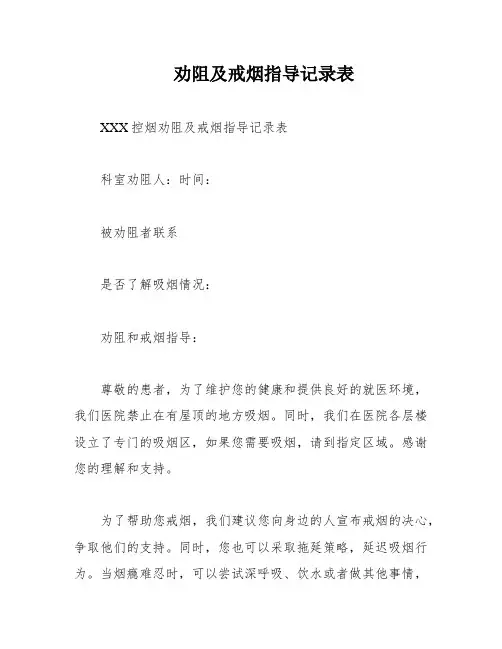 劝阻及戒烟指导记录表

XXX 控烟劝阻及戒烟指导记录表

科室劝阻人：时间：

被劝阻者联系

是否了解吸烟情况：

劝阻和戒烟指导：

尊敬的患者，为了维护您的健康和提供良好的就医环境，我们医院禁止在有屋顶的地方吸烟。同时，我们在医院各层楼设立了专门的吸烟区，如果您需要吸烟，请到指定区域。感谢您的理解和支持。

为了帮助您戒烟，我们建议您向身边的人宣布戒烟的决心，争取他们的支持。同时，您也可以采取拖延策略，延迟吸烟行为。当烟瘾难忍时，可以尝试深呼吸、饮水或者做其他事情，